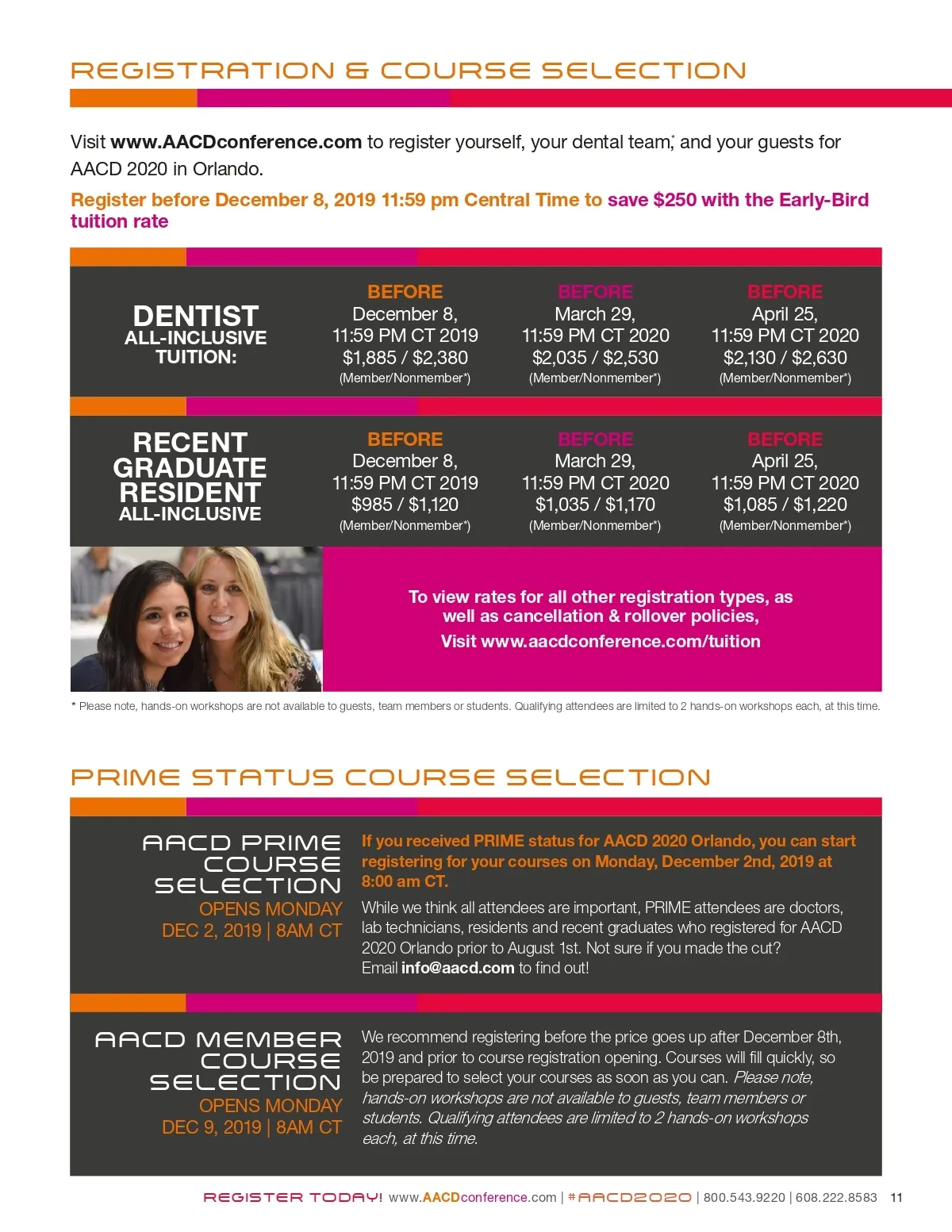 REGISTRATION & COURSE SELECTION

Visit www.AACDconference.com to register yourself, your dental team,* and your guests for AACD 2020 in Orlando.

Register before December 8, 2019 11:59 pm Central Time to save $250 with the Early-Bird tuition rate

| DENTIST ALL-INCLUSIVE TUITION: | BEFORE December 8, 11:59 PM CT 2019 $1,885 / $2,380 (Member/Nonmember*) | BEFORE March 29, 11:59 PM CT 2020 $2,035 / $2,530 (Member/Nonmember*) | BEFORE April 25, 11:59 PM CT 2020 $2,130 / $2,630 (Member/Nonmember*) |
|---|---|---|---|
| RECENT GRADUATE RESIDENT ALL-INCLUSIVE | BEFORE December 8, 11:59 PM CT 2019 $985 / $1,120 (Member/Nonmember*) | BEFORE March 29, 11:59 PM CT 2020 $1,035 / $1,170 (Member/Nonmember*) | BEFORE April 25, 11:59 PM CT 2020 $1,085 / $1,220 (Member/Nonmember*) |

To view rates for all other registration types, as well as cancellation & rollover policies,
Visit www.aacdconference.com/tuition

* Please note, hands-on workshops are not available to guests, team members or students. Qualifying attendees are limited to 2 hands-on workshops each, at this time.

PRIME STATUS COURSE SELECTION

AACD PRIME COURSE SELECTION
OPENS MONDAY
DEC 2, 2019 | 8AM CT

If you received PRIME status for AACD 2020 Orlando, you can start registering for your courses on Monday, December 2nd, 2019 at 8:00 am CT.

While we think all attendees are important, PRIME attendees are doctors, lab technicians, residents and recent graduates who registered for AACD 2020 Orlando prior to August 1st. Not sure if you made the cut? Email info@aacd.com to find out!

AACD MEMBER COURSE SELECTION
OPENS MONDAY
DEC 9, 2019 | 8AM CT

We recommend registering before the price goes up after December 8th, 2019 and prior to course registration opening. Courses will fill quickly, so be prepared to select your courses as soon as you can. Please note, hands-on workshops are not available to guests, team members or students. Qualifying attendees are limited to 2 hands-on workshops each, at this time.

REGISTER TODAY! www.AACDconference.com | #AACD2020 | 800.543.9220 | 608.222.8583 11